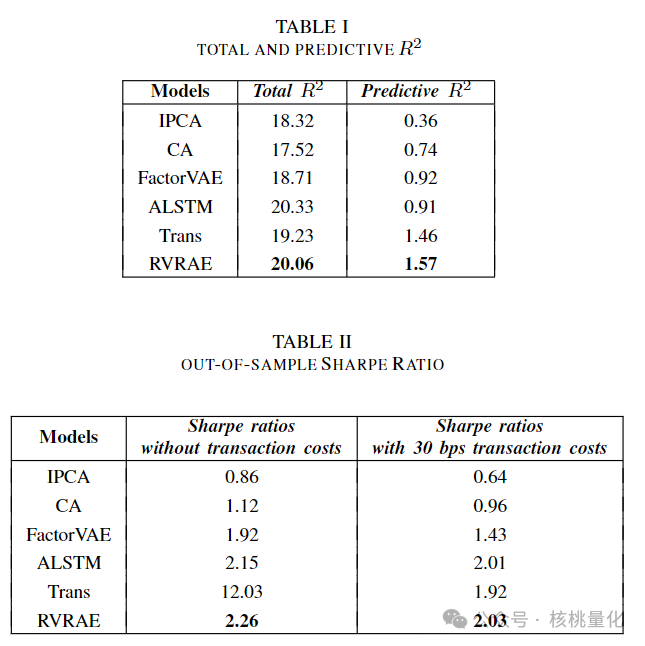 TABLE I
TOTAL AND PREDICTIVE $R^2$

| Models | Total $R^2$ | Predictive $R^2$ |
|---|---|---|
| IPCA | 18.32 | 0.36 |
| CA | 17.52 | 0.74 |
| FactorVAE | 18.71 | 0.92 |
| ALSTM | 20.33 | 0.91 |
| Trans | 19.23 | 1.46 |
| RVRAE | **20.06** | **1.57** |

TABLE II
OUT-OF-SAMPLE SHARPE RATIO

| Models | Sharpe ratios without transaction costs | Sharpe ratios with 30 bps transaction costs |
|---|---|---|
| IPCA | 0.86 | 0.64 |
| CA | 1.12 | 0.96 |
| FactorVAE | 1.92 | 1.43 |
| ALSTM | 2.15 | 2.01 |
| Trans | 12.03 | 1.92 |
| RVRAE | **2.26** | **2.03** |

公众号 · 核桃量化